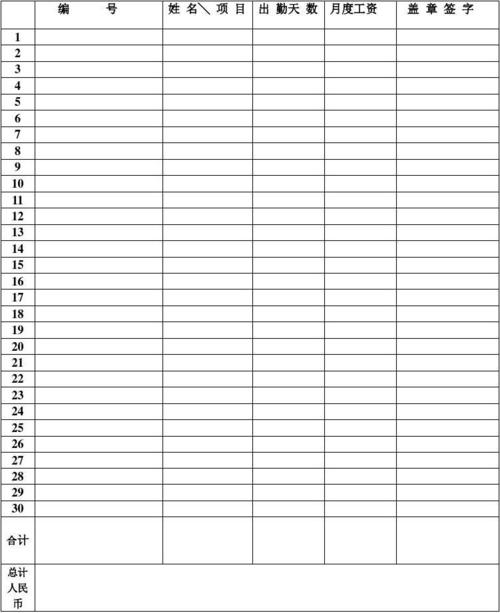 |  | 编 号 | 姓名╲项目 | 出勤天数 | 月度工资 | 盖章签字 |
|---|---|---|---|---|---|
| 1 |  |  |  |  |  |
| 2 |  |  |  |  |  |
| 3 |  |  |  |  |  |
| 4 |  |  |  |  |  |
| 5 |  |  |  |  |  |
| 6 |  |  |  |  |  |
| 7 |  |  |  |  |  |
| 8 |  |  |  |  |  |
| 9 |  |  |  |  |  |
| 10 |  |  |  |  |  |
| 11 |  |  |  |  |  |
| 12 |  |  |  |  |  |
| 13 |  |  |  |  |  |
| 14 |  |  |  |  |  |
| 15 |  |  |  |  |  |
| 16 |  |  |  |  |  |
| 17 |  |  |  |  |  |
| 18 |  |  |  |  |  |
| 19 |  |  |  |  |  |
| 20 |  |  |  |  |  |
| 21 |  |  |  |  |  |
| 22 |  |  |  |  |  |
| 23 |  |  |  |  |  |
| 24 |  |  |  |  |  |
| 25 |  |  |  |  |  |
| 26 |  |  |  |  |  |
| 27 |  |  |  |  |  |
| 28 |  |  |  |  |  |
| 29 |  |  |  |  |  |
| 30 |  |  |  |  |  |
| 合计 |  |  |  |  |  |
| 总计人民币 |  |  |  |  |  |